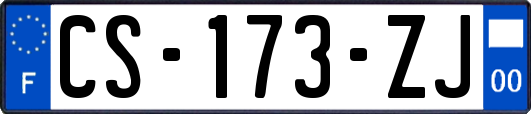 F
CS-173-ZJ
00